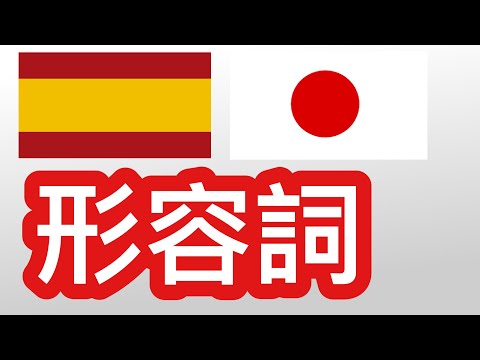 形容詞